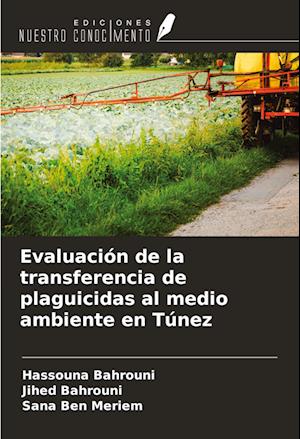 EDICIONES
NUESTRO CONOCIMIENTO

Evaluación de la transferencia de plaguicidas al medio ambiente en Túnez

Hassouna Bahrouni
Jihed Bahrouni
Sana Ben Meriem